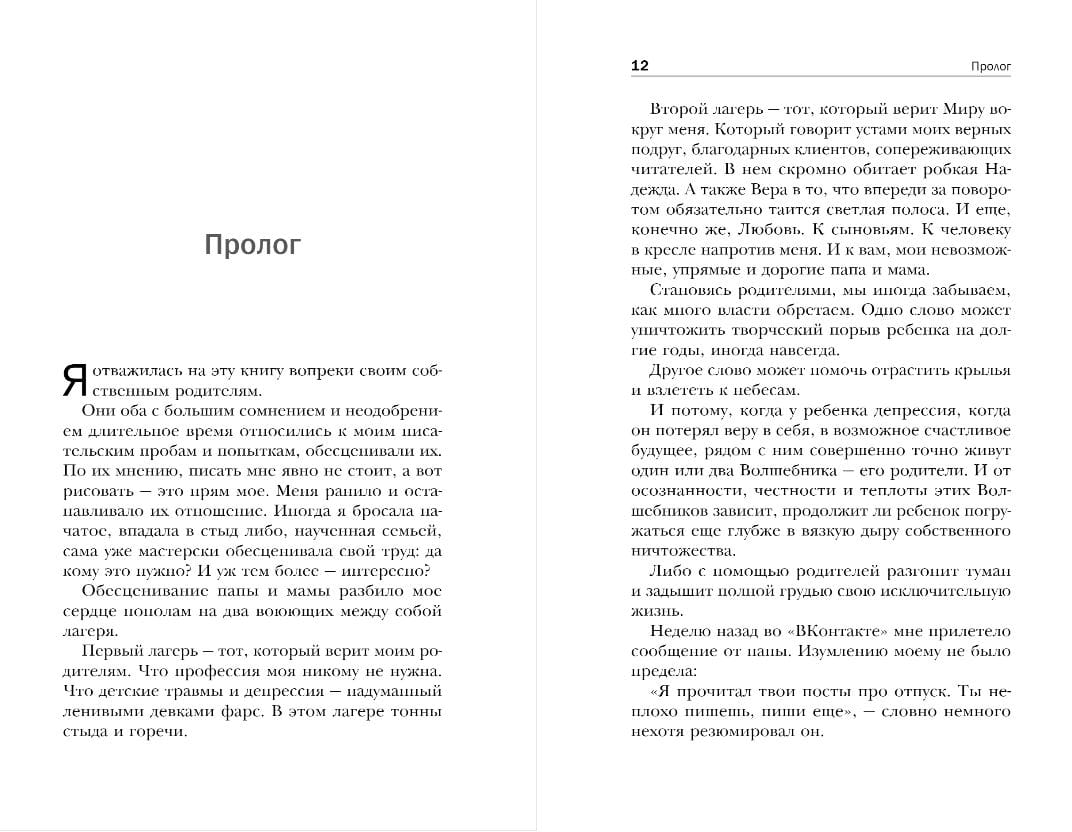 Пролог

Я отважилась на эту книгу вопреки своим собственным родителям.

Они оба с большим сомнением и неодобрением длительное время относились к моим писательским пробам и попыткам, обесценивали их. По их мнению, писать мне явно не стоит, а вот рисовать — это прям мое. Меня ранило и останавливало их отношение. Иногда я бросала начатое, впадала в стыд либо, наученная семьей, сама уже мастерски обесценивала свой труд: да кому это нужно? И уж тем более — интересно?

Обесценивание папы и мамы разбило мое сердце пополам на два воюющих между собой лагеря.

Первый лагерь — тот, который верит моим родителям. Что профессия моя никому не нужна. Что детские травмы и депрессия — надуманный ленивыми девками фарс. В этом лагере тонны стыда и горечи.

12 Пролог

Второй лагерь — тот, который верит Миру вокруг меня. Который говорит устами моих верных подруг, благодарных клиентов, сопереживающих читателей. В нем скромно обитает робкая Надежда. А также Вера в то, что впереди за поворотом обязательно таится светлая полоса. И еще, конечно же, Любовь. К сыновьям. К человеку в кресле напротив меня. И к вам, мои невозможные, упрямые и дорогие папа и мама.

Становясь родителями, мы иногда забываем, как много власти обретаем. Одно слово может уничтожить творческий порыв ребенка на долгие годы, иногда навсегда.

Другое слово может помочь отрастить крылья и взлететь к небесам.

И потому, когда у ребенка депрессия, когда он потерял веру в себя, в возможное счастливое будущее, рядом с ним совершенно точно живут один или два Волшебника — его родители. И от осознанности, честности и теплоты этих Волшебников зависит, продолжит ли ребенок погружаться еще глубже в вязкую дыру собственного ничтожества.

Либо с помощью родителей разгонит туман и задышит полной грудью свою исключительную жизнь.

Неделю назад во «ВКонтакте» мне прилетело сообщение от папы. Изумлению моему не было предела:

«Я прочитал твои посты про отпуск. Ты неплохо пишешь, пиши еще», — словно немного нехотя резюмировал он.